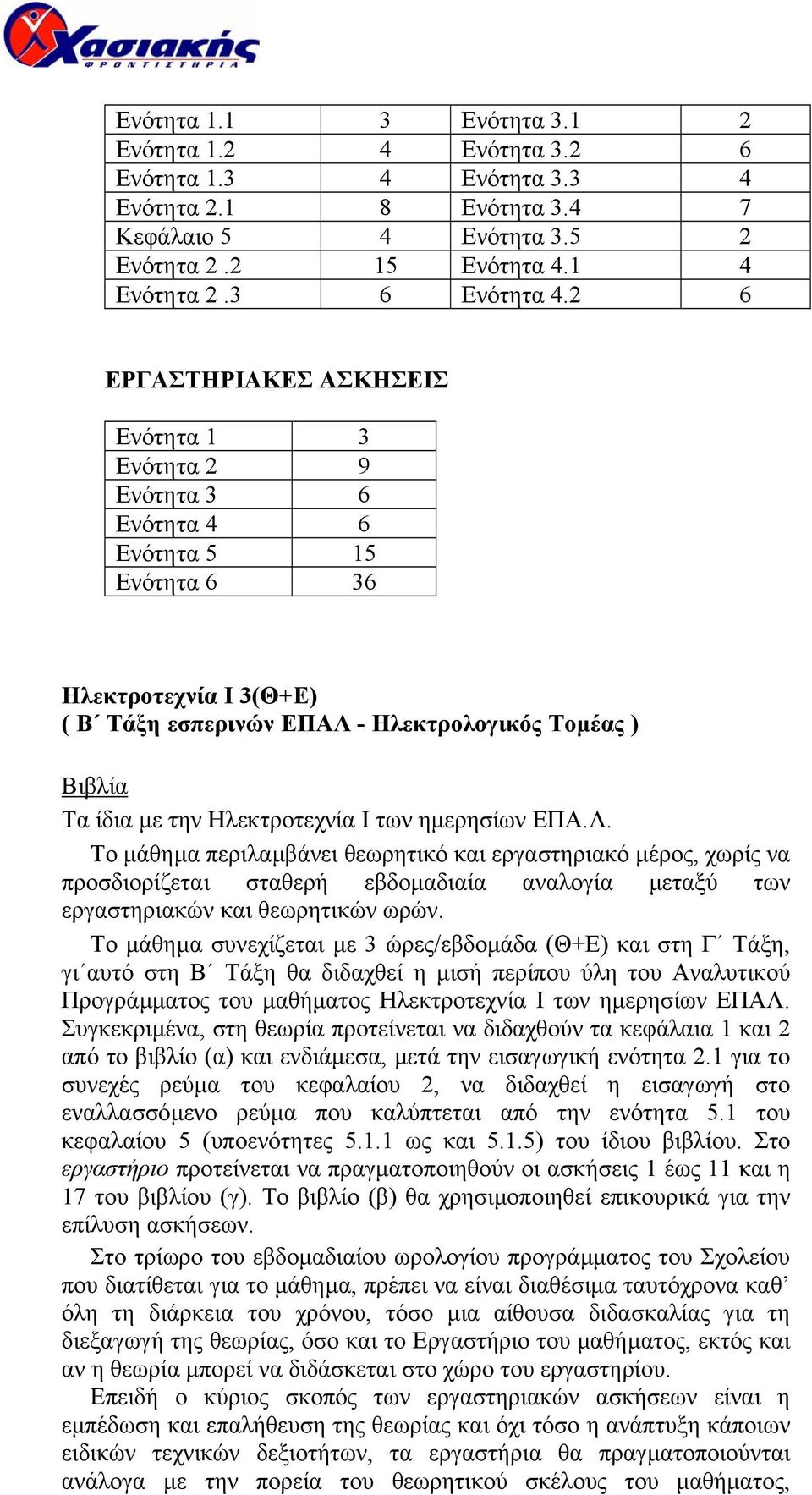 Χασιακής
ΦΡΟΝΤΙΣΤΗΡΙΑ

| Ενότητα 1.1 | 3 | Ενότητα 3.1 | 2 |
|---|---|---|---|
| Ενότητα 1.2 | 4 | Ενότητα 3.2 | 6 |
| Ενότητα 1.3 | 4 | Ενότητα 3.3 | 4 |
| Ενότητα 2.1 | 8 | Ενότητα 3.4 | 7 |
| Κεφάλαιο 5 | 4 | Ενότητα 3.5 | 2 |
| Ενότητα 2 .2 | 15 | Ενότητα 4.1 | 4 |
| Ενότητα 2 .3 | 6 | Ενότητα 4.2 | 6 |

ΕΡΓΑΣΤΗΡΙΑΚΕΣ ΑΣΚΗΣΕΙΣ

| Ενότητα 1 | 3 |
|---|---|
| Ενότητα 2 | 9 |
| Ενότητα 3 | 6 |
| Ενότητα 4 | 6 |
| Ενότητα 5 | 15 |
| Ενότητα 6 | 36 |

Ηλεκτροτεχνία Ι 3(Θ+Ε)
( Β΄ Τάξη εσπερινών ΕΠΑΛ - Ηλεκτρολογικός Τομέας )

Βιβλία
Τα ίδια με την Ηλεκτροτεχνία Ι των ημερησίων ΕΠΑ.Λ.
Το μάθημα περιλαμβάνει θεωρητικό και εργαστηριακό μέρος, χωρίς να προσδιορίζεται σταθερή εβδομαδιαία αναλογία μεταξύ των εργαστηριακών και θεωρητικών ωρών.
Το μάθημα συνεχίζεται με 3 ώρες/εβδομάδα (Θ+Ε) και στη Γ΄ Τάξη, γι΄αυτό στη Β΄ Τάξη θα διδαχθεί η μισή περίπου ύλη του Αναλυτικού Προγράμματος του μαθήματος Ηλεκτροτεχνία Ι των ημερησίων ΕΠΑΛ. Συγκεκριμένα, στη θεωρία προτείνεται να διδαχθούν τα κεφάλαια 1 και 2 από το βιβλίο (α) και ενδιάμεσα, μετά την εισαγωγική ενότητα 2.1 για το συνεχές ρεύμα του κεφαλαίου 2, να διδαχθεί η εισαγωγή στο εναλλασσόμενο ρεύμα που καλύπτεται από την ενότητα 5.1 του κεφαλαίου 5 (υποενότητες 5.1.1 ως και 5.1.5) του ίδιου βιβλίου. Στο εργαστήριο προτείνεται να πραγματοποιηθούν οι ασκήσεις 1 έως 11 και η 17 του βιβλίου (γ). Το βιβλίο (β) θα χρησιμοποιηθεί επικουρικά για την επίλυση ασκήσεων.
Στο τρίωρο του εβδομαδιαίου ωρολογίου προγράμματος του Σχολείου που διατίθεται για το μάθημα, πρέπει να είναι διαθέσιμα ταυτόχρονα καθ’ όλη τη διάρκεια του χρόνου, τόσο μια αίθουσα διδασκαλίας για τη διεξαγωγή της θεωρίας, όσο και το Εργαστήριο του μαθήματος, εκτός και αν η θεωρία μπορεί να διδάσκεται στο χώρο του εργαστηρίου.
Επειδή ο κύριος σκοπός των εργαστηριακών ασκήσεων είναι η εμπέδωση και επαλήθευση της θεωρίας και όχι τόσο η ανάπτυξη κάποιων ειδικών τεχνικών δεξιοτήτων, τα εργαστήρια θα πραγματοποιούνται ανάλογα με την πορεία του θεωρητικού σκέλους του μαθήματος,